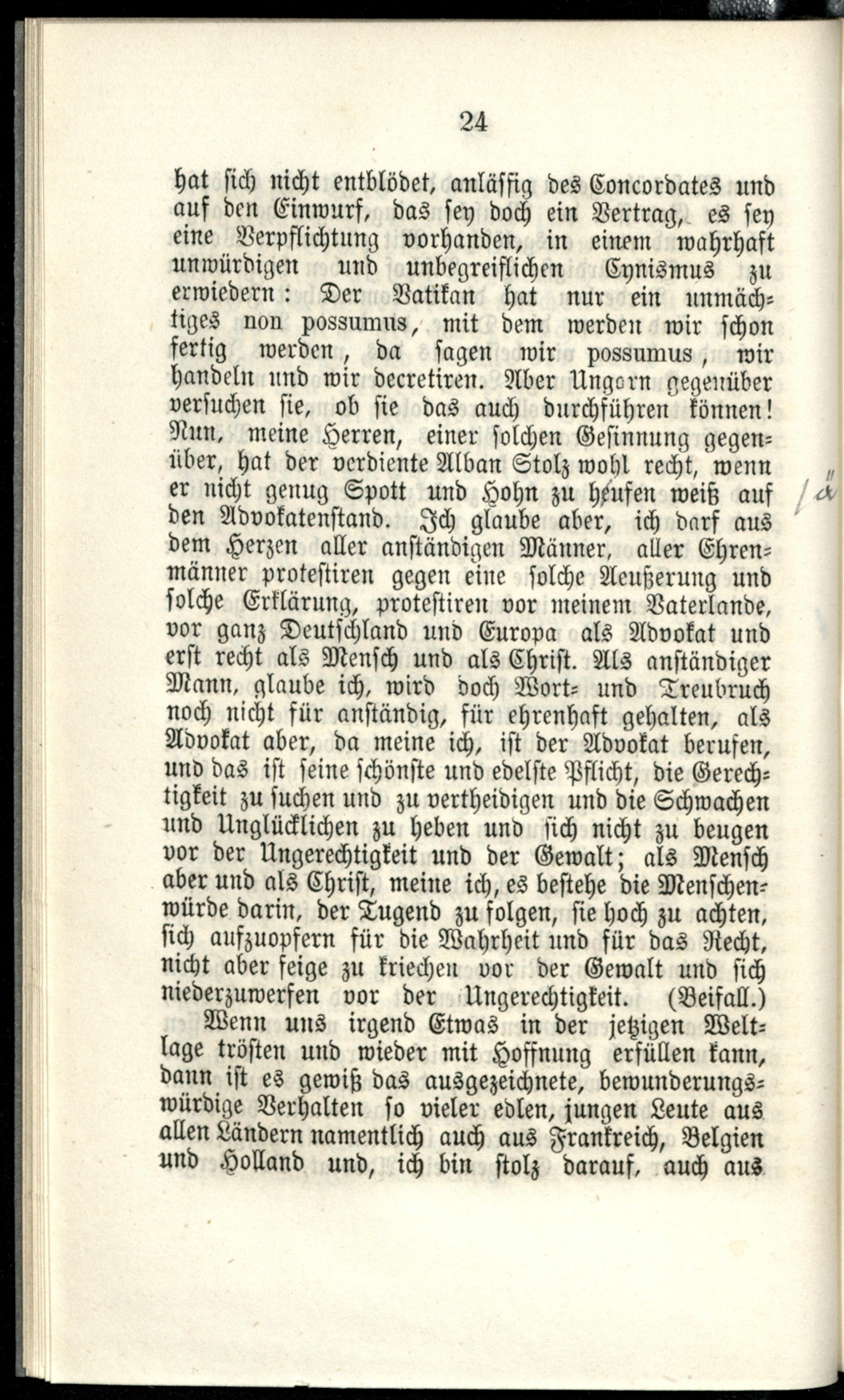 24

hat sich nicht entblödet, anlässig des Concordates und auf den Einwurf, das sey doch ein Vertrag, es sey eine Verpflichtung vorhanden, in einem wahrhaft unwürdigen und unbegreiflichen Cynismus zu erwiedern: Der Vatikan hat nur ein unmächtiges non possumus, mit dem werden wir schon fertig werden, da sagen wir possumus, wir handeln und wir decretiren. Aber Ungarn gegenüber versuchen sie, ob sie das auch durchführen können! Nun, meine Herren, einer solchen Gesinnung gegenüber, hat der verdiente Alban Stolz wohl recht, wenn er nicht genug Spott und Hohn zu heufen weiß auf den Advokatenstand. Ich glaube aber, ich darf aus dem Herzen aller anständigen Männer, aller Ehrenmänner protestiren gegen eine solche Aeußerung und solche Erklärung, protestiren vor meinem Vaterlande, vor ganz Deutschland und Europa als Advokat und erst recht als Mensch und als Christ. Als anständiger Mann, glaube ich, wird doch Wort- und Treubruch noch nicht für anständig, für ehrenhaft gehalten, als Advokat aber, da meine ich, ist der Advokat berufen, und das ist seine schönste und edelste Pflicht, die Gerechtigkeit zu suchen und zu vertheidigen und die Schwachen und Unglücklichen zu heben und sich nicht zu beugen vor der Ungerechtigkeit und der Gewalt; als Mensch aber und als Christ, meine ich, es bestehe die Menschenwürde darin, der Tugend zu folgen, sie hoch zu achten, sich aufzuopfern für die Wahrheit und für das Recht, nicht aber feige zu kriechen vor der Gewalt und sich niederzuwerfen vor der Ungerechtigkeit. (Beifall.)

Wenn uns irgend Etwas in der jetzigen Weltlage trösten und wieder mit Hoffnung erfüllen kann, dann ist es gewiß das ausgezeichnete, bewunderungswürdige Verhalten so vieler edlen, jungen Leute aus allen Ländern namentlich auch aus Frankreich, Belgien und Holland und, ich bin stolz darauf, auch aus

/ ä